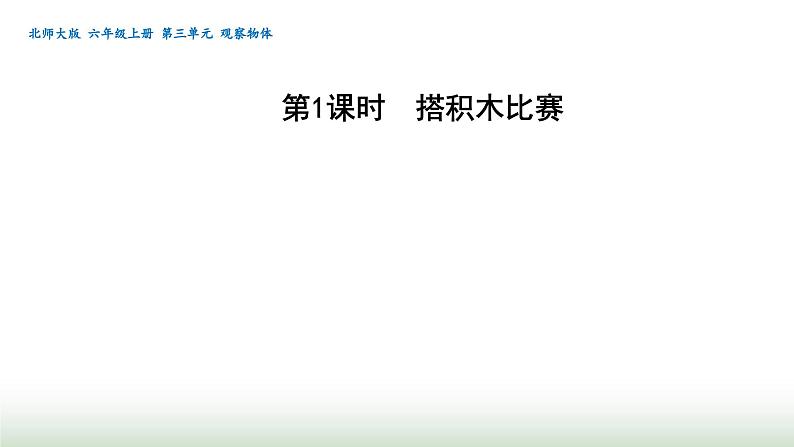 北师大版 六年级上册 第三单元 观察物体

第1课时 搭积木比赛